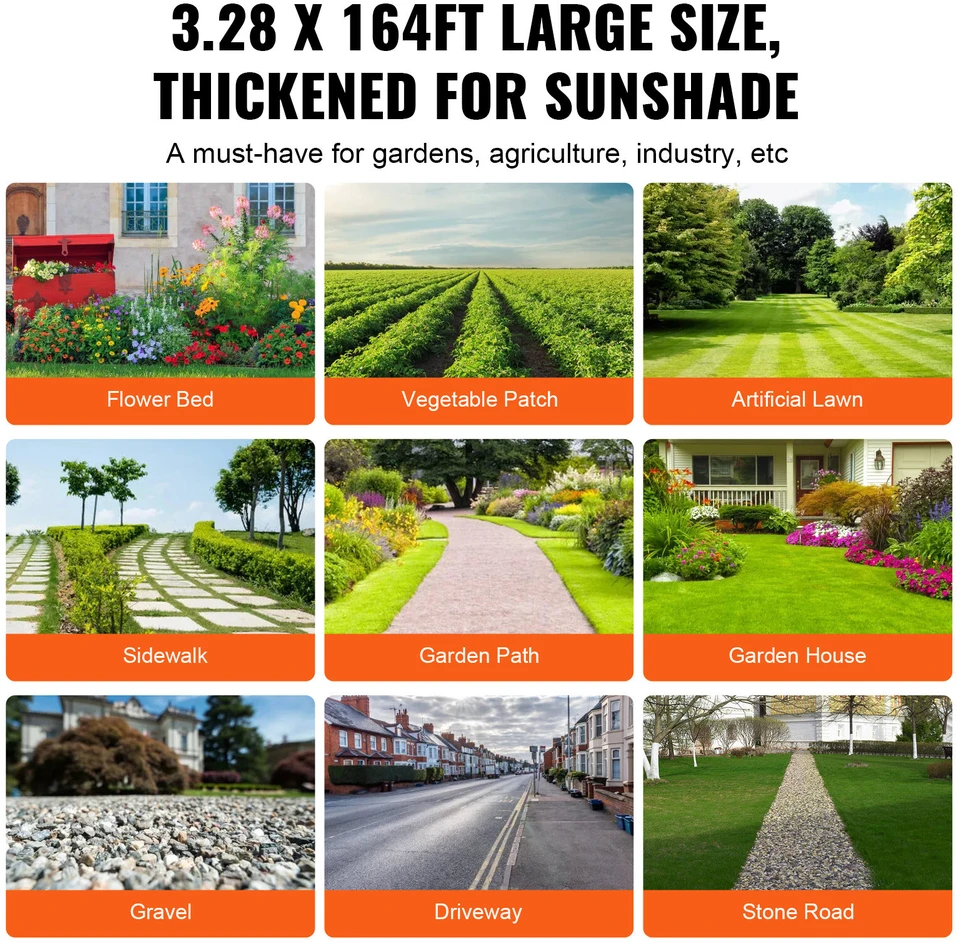 3.28 X 164FT LARGE SIZE, THICKENED FOR SUNSHADE

A must-have for gardens, agriculture, industry, etc

Flower Bed

Vegetable Patch

Artificial Lawn

Sidewalk

Garden Path

Garden House

Gravel

Driveway

Stone Road